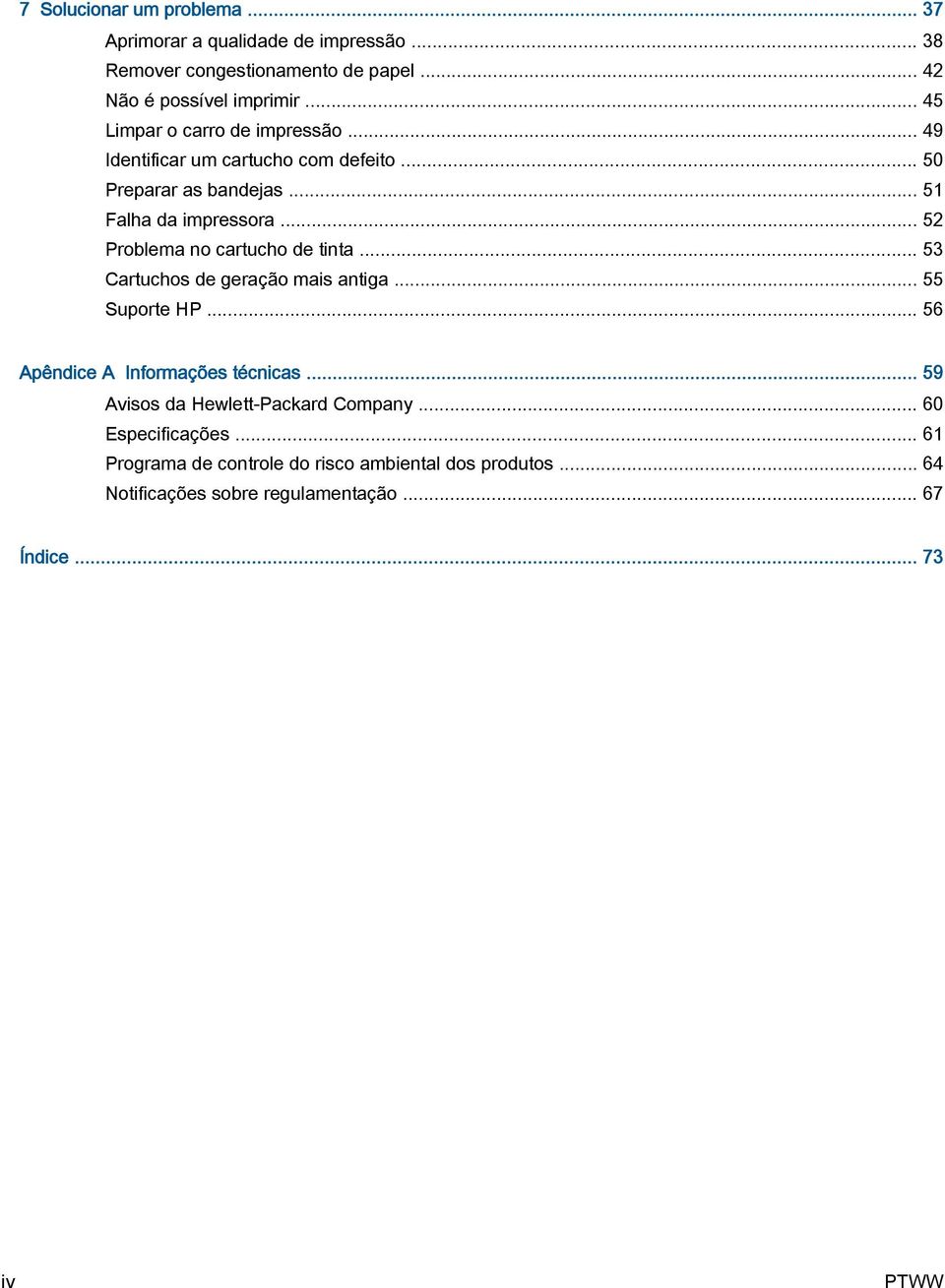 7 Solucionar um problema ..... 37

Aprimorar a qualidade de impressão ..... 38

Remover congestionamento de papel ..... 42

Não é possível imprimir ..... 45

Limpar o carro de impressão ..... 49

Identificar um cartucho com defeito ..... 50

Preparar as bandejas ..... 51

Falha da impressora ..... 52

Problema no cartucho de tinta ..... 53

Cartuchos de geração mais antiga ..... 55

Suporte HP ..... 56

Apêndice A Informações técnicas ..... 59

Avisos da Hewlett-Packard Company ..... 60

Especificações ..... 61

Programa de controle do risco ambiental dos produtos ..... 64

Notificações sobre regulamentação ..... 67

Índice ..... 73

iv

PTWW